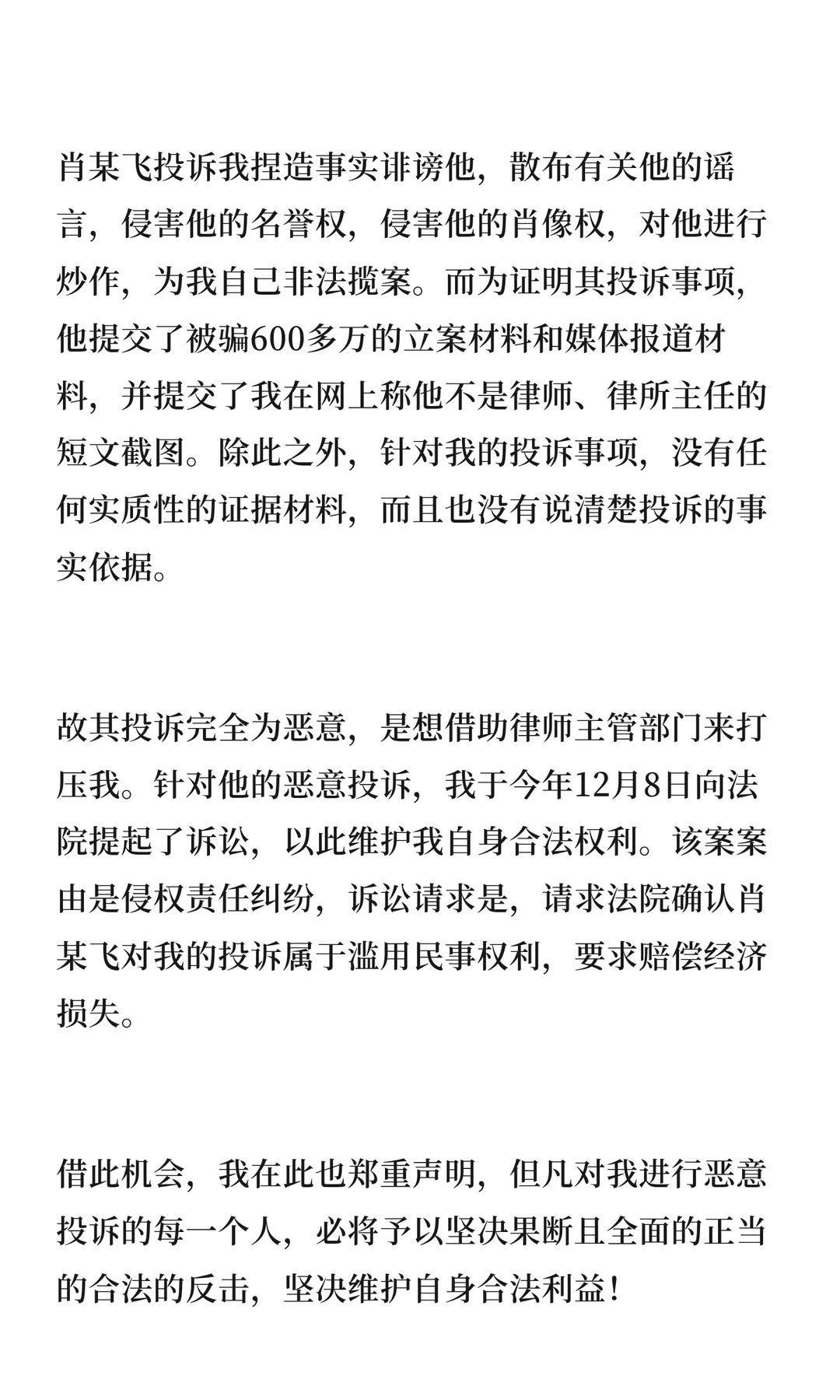 肖某飞投诉我捏造事实诽谤他，散布有关他的谣言，侵害他的名誉权，侵害他的肖像权，对他进行炒作，为我自己非法揽案。而为证明其投诉事项，他提交了被骗600多万的立案材料和媒体报道材料，并提交了我在网上称他不是律师、律所主任的短文截图。除此之外，针对我的投诉事项，没有任何实质性的证据材料，而且也没有说清楚投诉的事实依据。

故其投诉完全为恶意，是想借助律师主管部门来打压我。针对他的恶意投诉，我于今年12月8日向法院提起了诉讼，以此维护我自身合法权利。该案案由是侵权责任纠纷，诉讼请求是，请求法院确认肖某飞对我的投诉属于滥用民事权利，要求赔偿经济损失。

借此机会，我在此也郑重声明，但凡对我进行恶意投诉的每一个人，必将予以坚决果断且全面的正当的合法的反击，坚决维护自身合法利益！